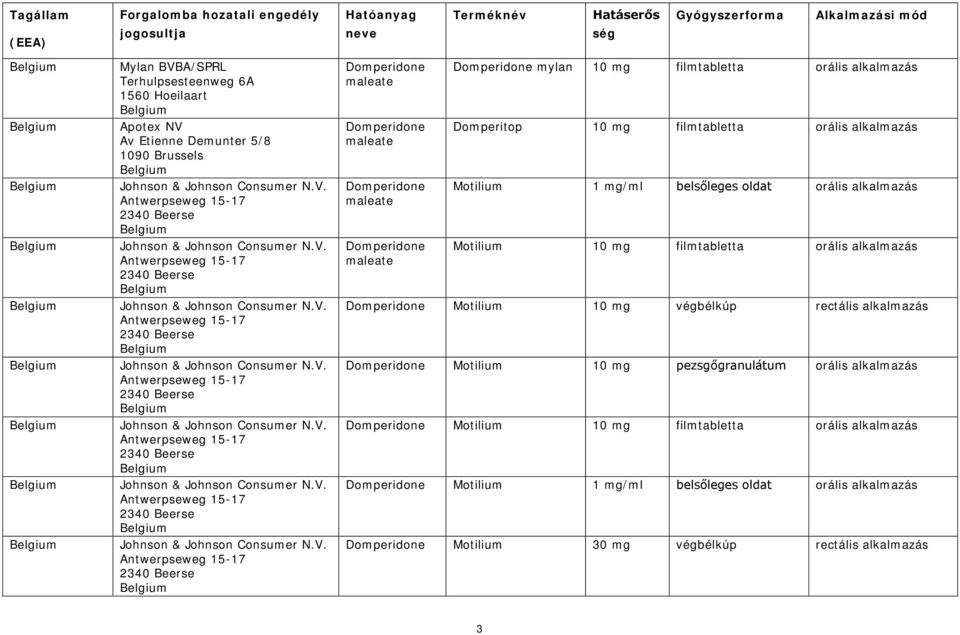 | Tagállam (EEA) | Forgalomba hozatali engedély jogosultja | Hatóanyag neve | Terméknév | Hatáserősség | Gyógyszerforma | Alkalmazási mód |
|---|---|---|---|---|---|---|
| Belgium | Mylan BVBA/SPRL Terhulpsesteenweg 6A 1560 Hoeilaart Belgium | Domperidone maleate | Domperidone mylan | 10 mg | filmtabletta | orális alkalmazás |
| Belgium | Apotex NV Av Etienne Demunter 5/8 1090 Brussels Belgium | Domperidone maleate | Domperitop | 10 mg | filmtabletta | orális alkalmazás |
| Belgium | Johnson & Johnson Consumer N.V. Antwerpseweg 15-17 2340 Beerse Belgium | Domperidone maleate | Motilium | 1 mg/ml | belsőleges oldat | orális alkalmazás |
| Belgium | Johnson & Johnson Consumer N.V. Antwerpseweg 15-17 2340 Beerse Belgium | Domperidone maleate | Motilium | 10 mg | filmtabletta | orális alkalmazás |
| Belgium | Johnson & Johnson Consumer N.V. Antwerpseweg 15-17 2340 Beerse Belgium | Domperidone | Motilium | 10 mg | végbélkúp | rectális alkalmazás |
| Belgium | Johnson & Johnson Consumer N.V. Antwerpseweg 15-17 2340 Beerse Belgium | Domperidone | Motilium | 10 mg | pezsgőgranulátum | orális alkalmazás |
| Belgium | Johnson & Johnson Consumer N.V. Antwerpseweg 15-17 2340 Beerse Belgium | Domperidone | Motilium | 10 mg | filmtabletta | orális alkalmazás |
| Belgium | Johnson & Johnson Consumer N.V. Antwerpseweg 15-17 2340 Beerse Belgium | Domperidone | Motilium | 1 mg/ml | belsőleges oldat | orális alkalmazás |
| Belgium | Johnson & Johnson Consumer N.V. Antwerpseweg 15-17 2340 Beerse Belgium | Domperidone | Motilium | 30 mg | végbélkúp | rectális alkalmazás |

3